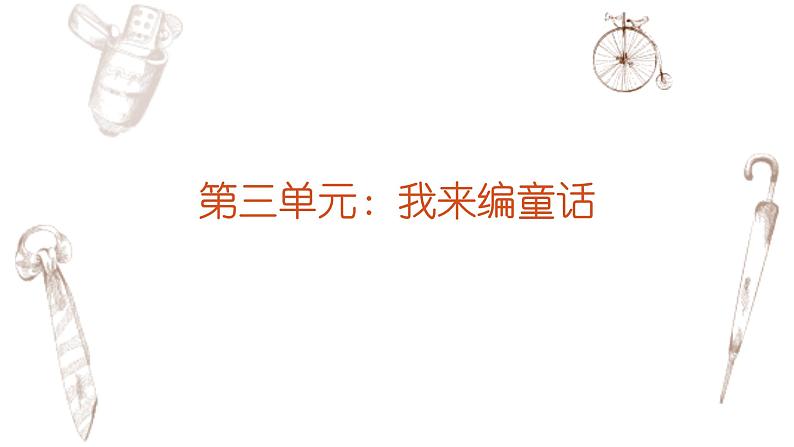 第三单元：我来编童话